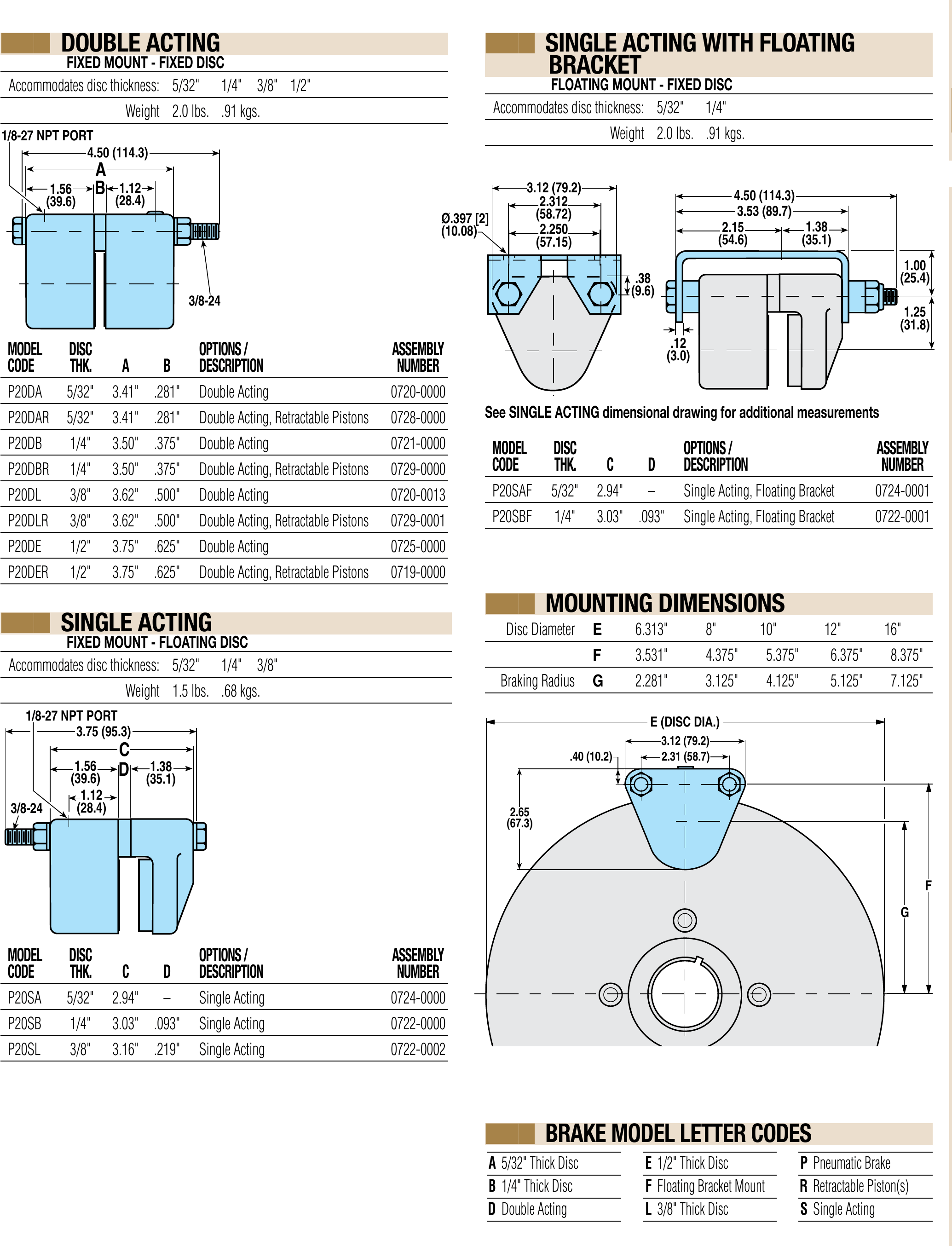 DOUBLE ACTING
FIXED MOUNT - FIXED DISC

Accommodates disc thickness: 5/32" 1/4" 3/8" 1/2"

Weight 2.0 lbs. .91 kgs.

1/8-27 NPT PORT
4.50 (114.3)
A
1.56 (39.6)
B
1.12 (28.4)
3/8-24

| MODEL CODE | DISC THK. | A | B | OPTIONS / DESCRIPTION | ASSEMBLY NUMBER |
|---|---|---|---|---|---|
| P20DA | 5/32" | 3.41" | .281" | Double Acting | 0720-0000 |
| P20DAR | 5/32" | 3.41" | .281" | Double Acting, Retractable Pistons | 0728-0000 |
| P20DB | 1/4" | 3.50" | .375" | Double Acting | 0721-0000 |
| P20DBR | 1/4" | 3.50" | .375" | Double Acting, Retractable Pistons | 0729-0000 |
| P20DL | 3/8" | 3.62" | .500" | Double Acting | 0720-0013 |
| P20DLR | 3/8" | 3.62" | .500" | Double Acting, Retractable Pistons | 0729-0001 |
| P20DE | 1/2" | 3.75" | .625" | Double Acting | 0725-0000 |
| P20DER | 1/2" | 3.75" | .625" | Double Acting, Retractable Pistons | 0719-0000 |

SINGLE ACTING
FIXED MOUNT - FLOATING DISC

Accommodates disc thickness: 5/32" 1/4" 3/8"

Weight 1.5 lbs. .68 kgs.

1/8-27 NPT PORT
3.75 (95.3)
C
1.56 (39.6)
D
1.38 (35.1)
1.12 (28.4)
3/8-24

| MODEL CODE | DISC THK. | C | D | OPTIONS / DESCRIPTION | ASSEMBLY NUMBER |
|---|---|---|---|---|---|
| P20SA | 5/32" | 2.94" | – | Single Acting | 0724-0000 |
| P20SB | 1/4" | 3.03" | .093" | Single Acting | 0722-0000 |
| P20SL | 3/8" | 3.16" | .219" | Single Acting | 0722-0002 |

SINGLE ACTING WITH FLOATING BRACKET
FLOATING MOUNT - FIXED DISC

Accommodates disc thickness: 5/32" 1/4"

Weight 2.0 lbs. .91 kgs.

3.12 (79.2)
2.312 (58.72)
2.250 (57.15)
Ø.397 [2] (10.08)
.38 (9.6)
4.50 (114.3)
3.53 (89.7)
2.15 (54.6)
1.38 (35.1)
1.00 (25.4)
1.25 (31.8)
.12 (3.0)

See SINGLE ACTING dimensional drawing for additional measurements

| MODEL CODE | DISC THK. | C | D | OPTIONS / DESCRIPTION | ASSEMBLY NUMBER |
|---|---|---|---|---|---|
| P20SAF | 5/32" | 2.94" | – | Single Acting, Floating Bracket | 0724-0001 |
| P20SBF | 1/4" | 3.03" | .093" | Single Acting, Floating Bracket | 0722-0001 |

MOUNTING DIMENSIONS

| Disc Diameter | E | 6.313" | 8" | 10" | 12" | 16" |
|---|---|---|---|---|---|---|
| | F | 3.531" | 4.375" | 5.375" | 6.375" | 8.375" |
| Braking Radius | G | 2.281" | 3.125" | 4.125" | 5.125" | 7.125" |

E (DISC DIA.)
3.12 (79.2)
2.31 (58.7)
.40 (10.2)
2.65 (67.3)
F
G

BRAKE MODEL LETTER CODES

A 5/32" Thick Disc
B 1/4" Thick Disc
D Double Acting

E 1/2" Thick Disc
F Floating Bracket Mount
L 3/8" Thick Disc

P Pneumatic Brake
R Retractable Piston(s)
S Single Acting